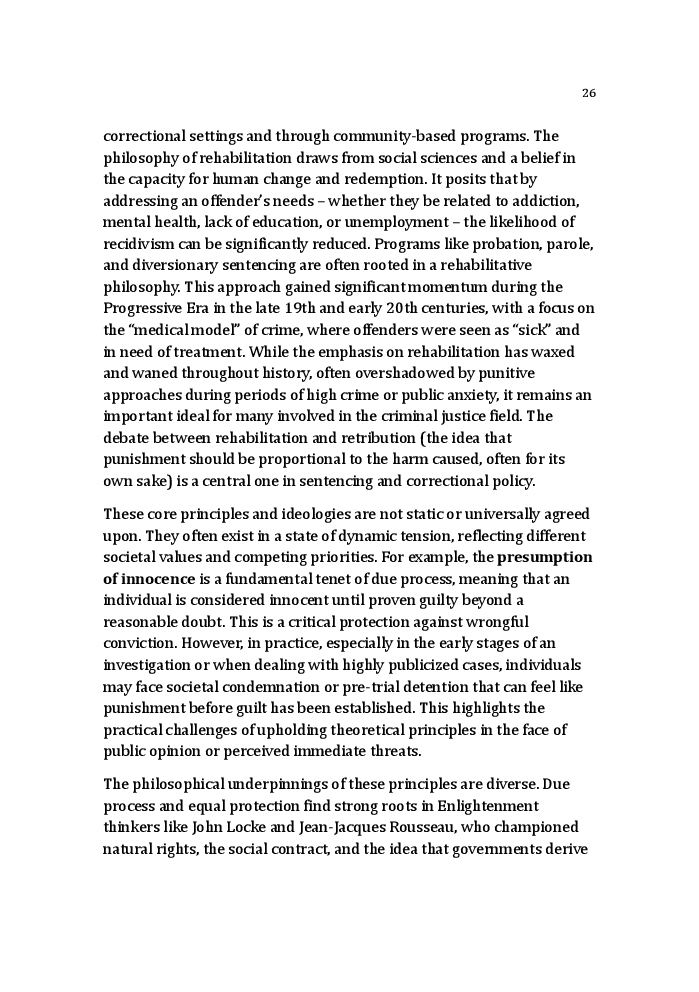 26

correctional settings and through community-based programs. The philosophy of rehabilitation draws from social sciences and a belief in the capacity for human change and redemption. It posits that by addressing an offender's needs – whether they be related to addiction, mental health, lack of education, or unemployment – the likelihood of recidivism can be significantly reduced. Programs like probation, parole, and diversionary sentencing are often rooted in a rehabilitative philosophy. This approach gained significant momentum during the Progressive Era in the late 19th and early 20th centuries, with a focus on the "medical model" of crime, where offenders were seen as "sick" and in need of treatment. While the emphasis on rehabilitation has waxed and waned throughout history, often overshadowed by punitive approaches during periods of high crime or public anxiety, it remains an important ideal for many involved in the criminal justice field. The debate between rehabilitation and retribution (the idea that punishment should be proportional to the harm caused, often for its own sake) is a central one in sentencing and correctional policy.

These core principles and ideologies are not static or universally agreed upon. They often exist in a state of dynamic tension, reflecting different societal values and competing priorities. For example, the **presumption of innocence** is a fundamental tenet of due process, meaning that an individual is considered innocent until proven guilty beyond a reasonable doubt. This is a critical protection against wrongful conviction. However, in practice, especially in the early stages of an investigation or when dealing with highly publicized cases, individuals may face societal condemnation or pre-trial detention that can feel like punishment before guilt has been established. This highlights the practical challenges of upholding theoretical principles in the face of public opinion or perceived immediate threats.

The philosophical underpinnings of these principles are diverse. Due process and equal protection find strong roots in Enlightenment thinkers like John Locke and Jean-Jacques Rousseau, who championed natural rights, the social contract, and the idea that governments derive